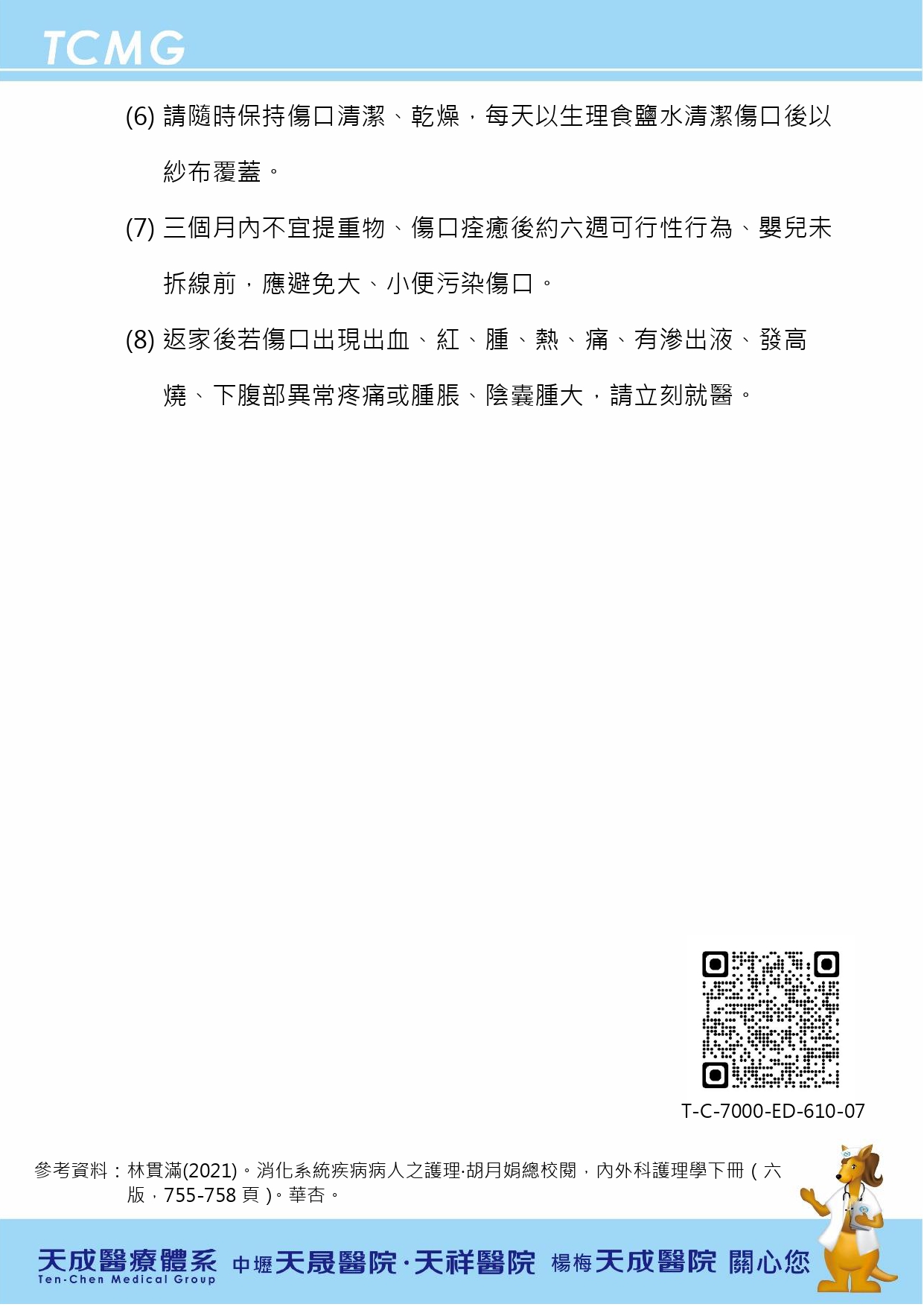 TCMG

(6) 請隨時保持傷口清潔、乾燥，每天以生理食鹽水清潔傷口後以紗布覆蓋。

(7) 三個月內不宜提重物、傷口痊癒後約六週可行性行為、嬰兒未拆線前，應避免大、小便污染傷口。

(8) 返家後若傷口出現出血、紅、腫、熱、痛、有滲出液、發高燒、下腹部異常疼痛或腫脹、陰囊腫大，請立刻就醫。

T-C-7000-ED-610-07

參考資料：林貫滿(2021)。消化系統疾病病人之護理·胡月娟總校閱，內外科護理學下冊（六版，755-758 頁）。華杏。

天成醫療體系 Ten-Chen Medical Group 中壢天晟醫院·天祥醫院 楊梅天成醫院 關心您